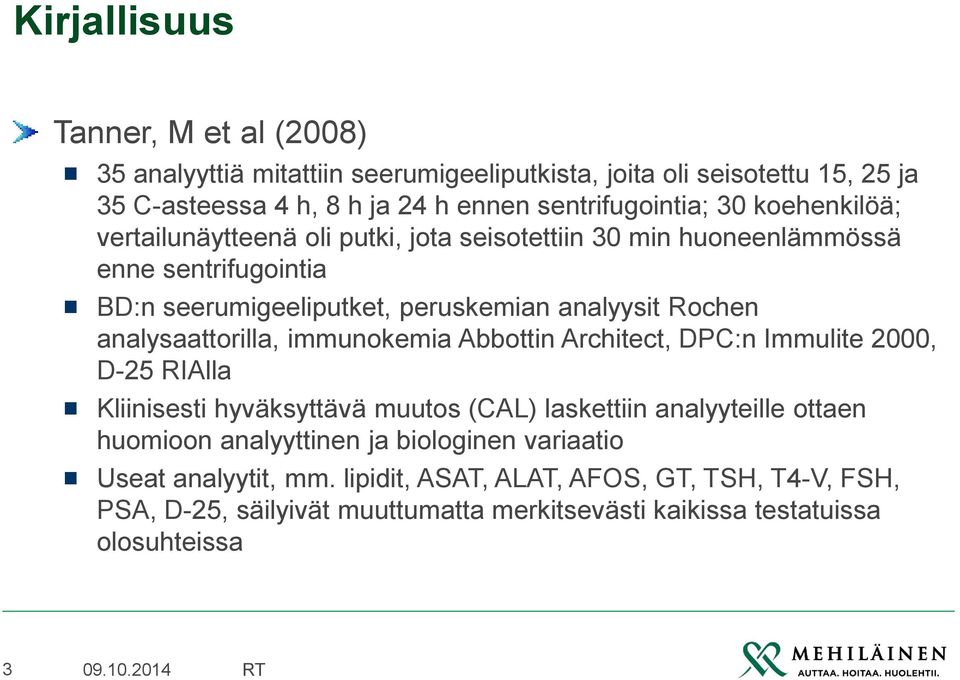 Kirjallisuus

Tanner, M et al (2008)

35 analyyttiä mitattiin seerumigeeliputkista, joita oli seisotettu 15, 25 ja 35 C-asteessa 4 h, 8 h ja 24 h ennen sentrifugointia; 30 koehenkilöä; vertailunäytteenä oli putki, jota seisotettiin 30 min huoneenlämmössä enne sentrifugointia

BD:n seerumigeeliputket, peruskemian analyysit Rochen analysaattorilla, immunokemia Abbottin Architect, DPC:n Immulite 2000, D-25 RIAlla

Kliinisesti hyväksyttävä muutos (CAL) laskettiin analyyteille ottaen huomioon analyyttinen ja biologinen variaatio

Useat analyytit, mm. lipidit, ASAT, ALAT, AFOS, GT, TSH, T4-V, FSH, PSA, D-25, säilyivät muuttumatta merkitsevästi kaikissa testatuissa olosuhteissa

3 09.10.2014 RT

MEHILÄINEN
AUTTAA. HOITAA. HUOLEHTII.